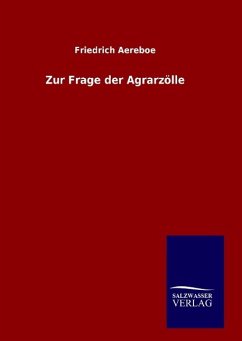 Friedrich Aereboe

Zur Frage der Agrarzölle

SALZWASSER
VERLAG